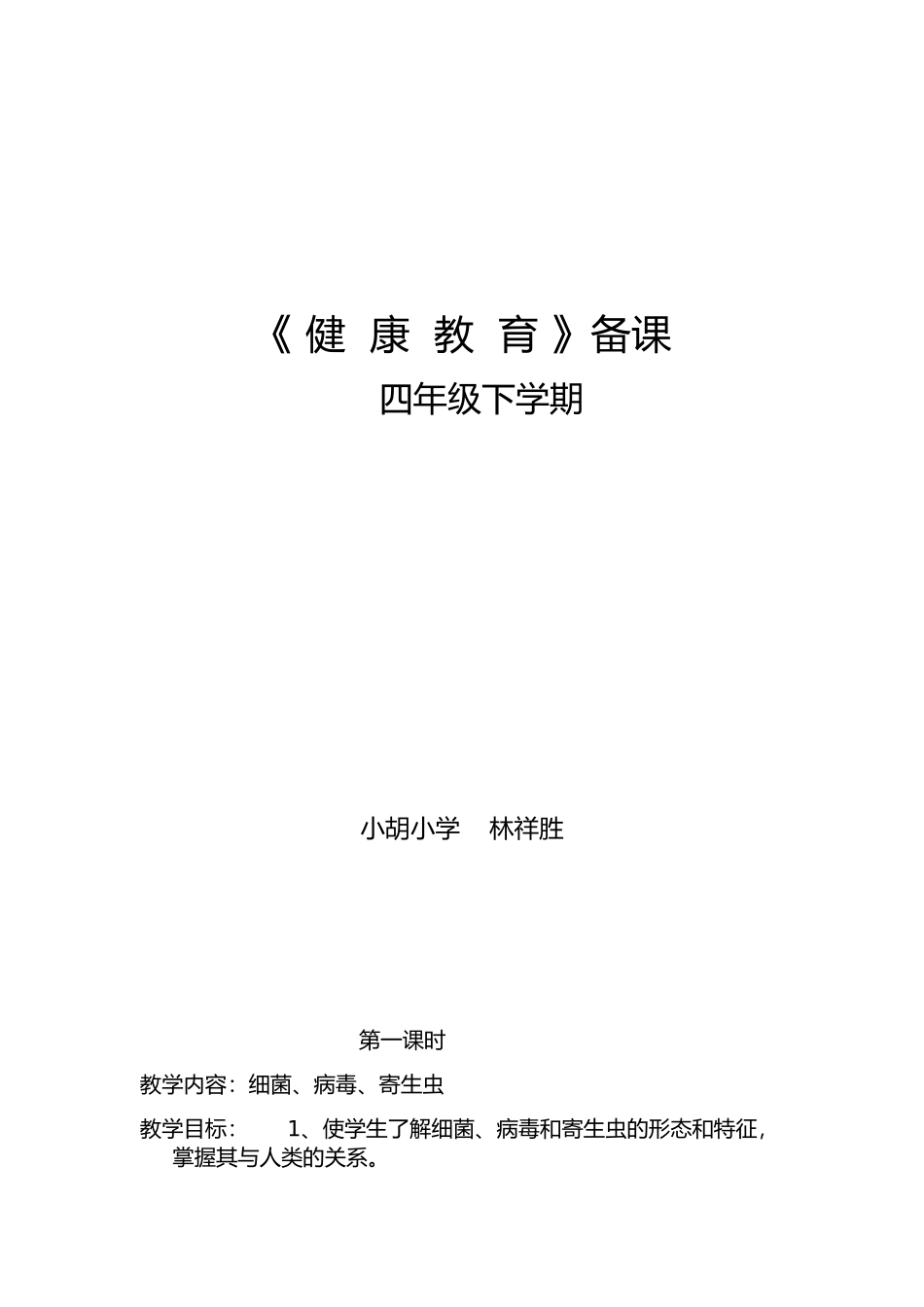 《健 康 教 育》备课

四年级下学期

小胡小学　林祥胜

第一课时

教学内容：细菌、病毒、寄生虫

教学目标：　1、使学生了解细菌、病毒和寄生虫的形态和特征，掌握其与人类的关系。